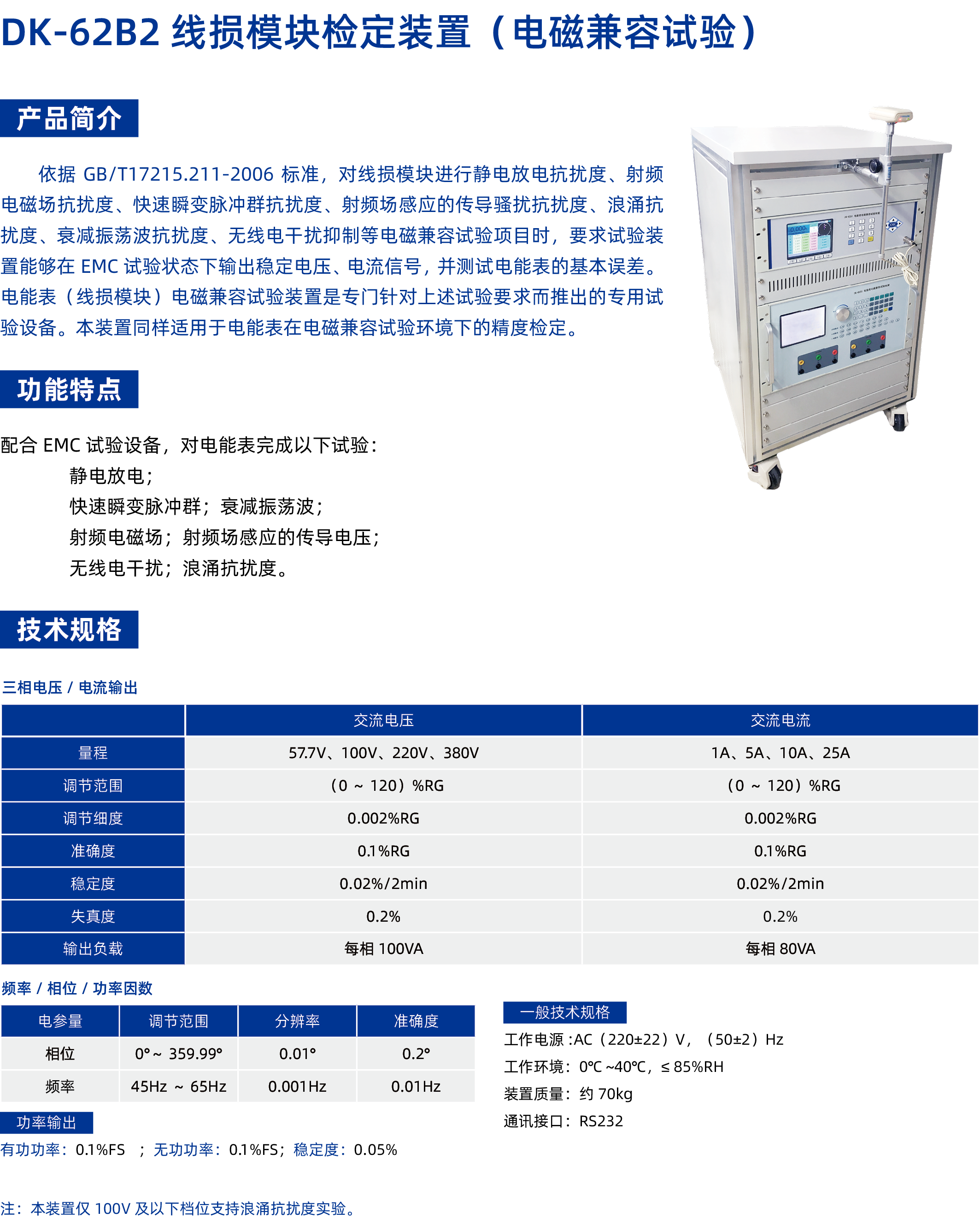 DK-62B2 线损模块检定装置（电磁兼容试验）

产品简介

依据 GB/T17215.211-2006 标准，对线损模块进行静电放电抗扰度、射频电磁场抗扰度、快速瞬变脉冲群抗扰度、射频场感应的传导骚扰抗扰度、浪涌抗扰度、衰减振荡波抗扰度、无线电干扰抑制等电磁兼容试验项目时，要求试验装置能够在 EMC 试验状态下输出稳定电压、电流信号，并测试电能表的基本误差。电能表（线损模块）电磁兼容试验装置是专门针对上述试验要求而推出的专用试验设备。本装置同样适用于电能表在电磁兼容试验环境下的精度检定。

功能特点

配合 EMC 试验设备，对电能表完成以下试验：
静电放电；
快速瞬变脉冲群；衰减振荡波；
射频电磁场；射频场感应的传导电压；
无线电干扰；浪涌抗扰度。

技术规格

三相电压 / 电流输出

| | 交流电压 | 交流电流 |
|---|---|---|
| 量程 | 57.7V、100V、220V、380V | 1A、5A、10A、25A |
| 调节范围 | （0 ~ 120）%RG | （0 ~ 120）%RG |
| 调节细度 | 0.002%RG | 0.002%RG |
| 准确度 | 0.1%RG | 0.1%RG |
| 稳定度 | 0.02%/2min | 0.02%/2min |
| 失真度 | 0.2% | 0.2% |
| 输出负载 | 每相 100VA | 每相 80VA |

频率 / 相位 / 功率因数

| 电参量 | 调节范围 | 分辨率 | 准确度 |
|---|---|---|---|
| 相位 | 0° ~ 359.99° | 0.01° | 0.2° |
| 频率 | 45Hz ~ 65Hz | 0.001Hz | 0.01Hz |

功率输出
有功功率：0.1%FS ；无功功率：0.1%FS；稳定度：0.05%

一般技术规格
工作电源 :AC（220±22）V，（50±2）Hz
工作环境：0℃ ~40℃，≤ 85%RH
装置质量：约 70kg
通讯接口：RS232

注：本装置仅 100V 及以下档位支持浪涌抗扰度实验。